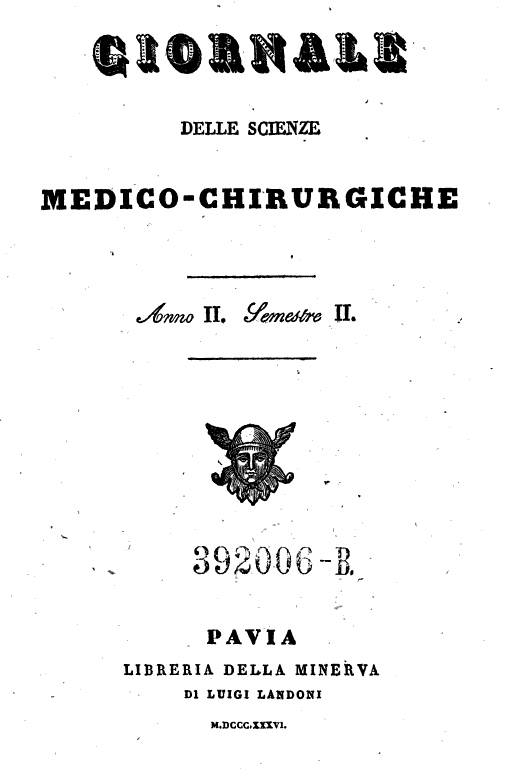 GIORNALE

DELLE SCIENZE

MEDICO-CHIRURGICHE

Anno II. Semestre II.

392006-B.

PAVIA
LIBRERIA DELLA MINERVA
DI LUIGI LANDONI

M.DCCC.XXXVI.